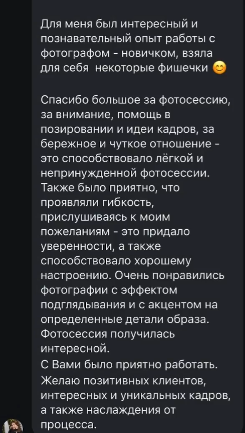 Для меня был интересный и познавательный опыт работы с фотографом - новичком, взяла для себя  некоторые фишечки 😊

Спасибо большое за фотосессию, за внимание, помощь в позировании и идеи кадров, за бережное и чуткое отношение - это способствовало лёгкой и непринужденной фотосессии. Также было приятно, что проявляли гибкость, прислушиваясь к моим пожеланиям - это придало уверенности, а также способствовало хорошему настроению. Очень понравились фотографии с эффектом подглядывания и с акцентом на определенные детали образа. Фотосессия получилась интересной.
С Вами было приятно работать. Желаю позитивных клиентов, интересных и уникальных кадров, а также наслаждения от процесса.